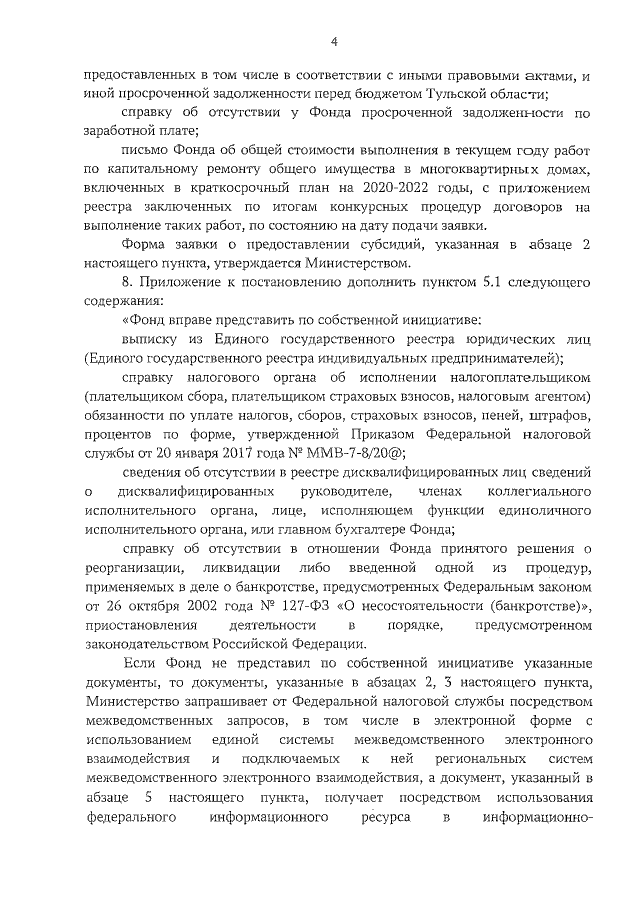 4

предоставленных в том числе в соответствии с иными правовыми актами, и иной просроченной задолженности перед бюджетом Тульской области;

справку об отсутствии у Фонда просроченной задолженности по заработной плате;

письмо Фонда об общей стоимости выполнения в текущем году работ по капитальному ремонту общего имущества в многоквартирных домах, включенных в краткосрочный план на 2020-2022 годы, с приложением реестра заключенных по итогам конкурсных процедур договоров на выполнение таких работ, по состоянию на дату подачи заявки.

Форма заявки о предоставлении субсидий, указанная в абзаце 2 настоящего пункта, утверждается Министерством.

8. Приложение к постановлению дополнить пунктом 5.1 следующего содержания:

«Фонд вправе представить по собственной инициативе:

выписку из Единого государственного реестра юридических лиц (Единого государственного реестра индивидуальных предпринимателей);

справку налогового органа об исполнении налогоплательщиком (плательщиком сбора, плательщиком страховых взносов, налоговым агентом) обязанности по уплате налогов, сборов, страховых взносов, пеней, штрафов, процентов по форме, утвержденной Приказом Федеральной налоговой службы от 20 января 2017 года № ММВ-7-8/20@;

сведения об отсутствии в реестре дисквалифицированных лиц сведений о дисквалифицированных руководителе, членах коллегиального исполнительного органа, лице, исполняющем функции единоличного исполнительного органа, или главном бухгалтере Фонда;

справку об отсутствии в отношении Фонда принятого решения о реорганизации, ликвидации либо введенной одной из процедур, применяемых в деле о банкротстве, предусмотренных Федеральным законом от 26 октября 2002 года № 127-ФЗ «О несостоятельности (банкротстве)», приостановления деятельности в порядке, предусмотренном законодательством Российской Федерации.

Если Фонд не представил по собственной инициативе указанные документы, то документы, указанные в абзацах 2, 3 настоящего пункта, Министерство запрашивает от Федеральной налоговой службы посредством межведомственных запросов, в том числе в электронной форме с использованием единой системы межведомственного электронного взаимодействия и подключаемых к ней региональных систем межведомственного электронного взаимодействия, а документ, указанный в абзаце 5 настоящего пункта, получает посредством использования федерального информационного ресурса в информационно-